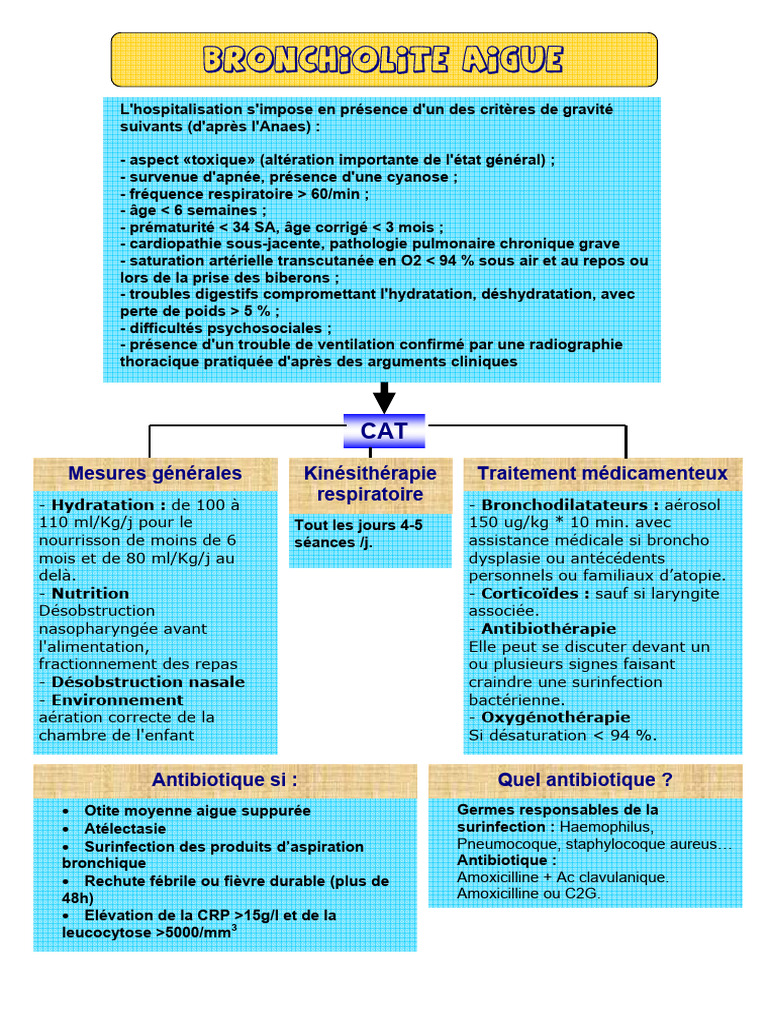 BRONCHIOLITE AIGUE

L'hospitalisation s'impose en présence d'un des critères de gravité suivants (d'après l'Anaes) :

- aspect «toxique» (altération importante de l'état général) ;
- survenue d'apnée, présence d'une cyanose ;
- fréquence respiratoire > 60/min ;
- âge < 6 semaines ;
- prématurité < 34 SA, âge corrigé < 3 mois ;
- cardiopathie sous-jacente, pathologie pulmonaire chronique grave
- saturation artérielle transcutanée en O2 < 94 % sous air et au repos ou lors de la prise des biberons ;
- troubles digestifs compromettant l'hydratation, déshydratation, avec perte de poids > 5 % ;
- difficultés psychosociales ;
- présence d'un trouble de ventilation confirmé par une radiographie thoracique pratiquée d'après des arguments cliniques

CAT

Mesures générales

- Hydratation : de 100 à 110 ml/Kg/j pour le nourrisson de moins de 6 mois et de 80 ml/Kg/j au delà.
- Nutrition
Désobstruction nasopharyngée avant l'alimentation, fractionnement des repas
- Désobstruction nasale
- Environnement
aération correcte de la chambre de l'enfant

Kinésithérapie respiratoire

Tout les jours 4-5 séances /j.

Traitement médicamenteux

- Bronchodilatateurs : aérosol 150 ug/kg * 10 min. avec assistance médicale si broncho dysplasie ou antécédents personnels ou familiaux d'atopie.
- Corticoïdes : sauf si laryngite associée.
- Antibiothérapie
Elle peut se discuter devant un ou plusieurs signes faisant craindre une surinfection bactérienne.
- Oxygénothérapie
Si désaturation < 94 %.

Antibiotique si :

• Otite moyenne aigue suppurée
• Atélectasie
• Surinfection des produits d'aspiration bronchique
• Rechute fébrile ou fièvre durable (plus de 48h)
• Elévation de la CRP >15g/l et de la leucocytose >5000/mm$^3$

Quel antibiotique ?

Germes responsables de la surinfection : Haemophilus, Pneumocoque, staphylocoque aureus…
Antibiotique :
Amoxicilline + Ac clavulanique.
Amoxicilline ou C2G.